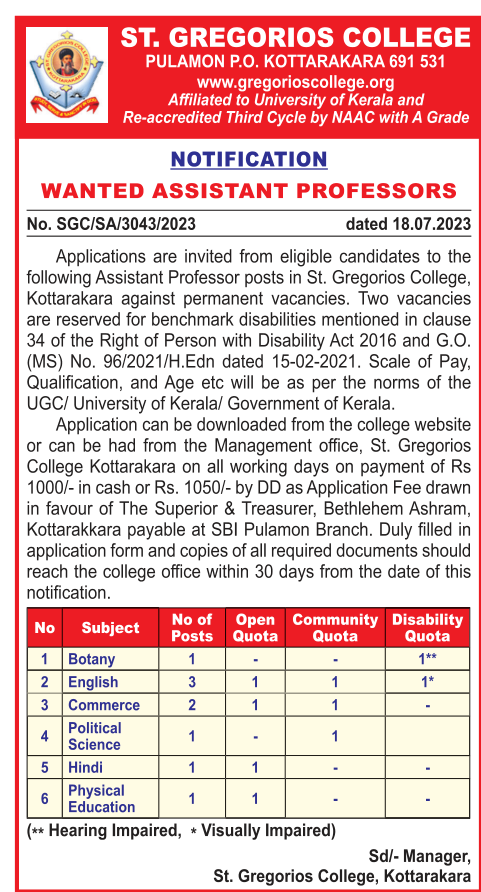 ST. GREGORIOS COLLEGE
PULAMON P.O. KOTTARAKARA 691 531
www.gregorioscollege.org
Affiliated to University of Kerala and
Re-accredited Third Cycle by NAAC with A Grade

NOTIFICATION
WANTED ASSISTANT PROFESSORS

No. SGC/SA/3043/2023 dated 18.07.2023

Applications are invited from eligible candidates to the following Assistant Professor posts in St. Gregorios College, Kottarakara against permanent vacancies. Two vacancies are reserved for benchmark disabilities mentioned in clause 34 of the Right of Person with Disability Act 2016 and G.O. (MS) No. 96/2021/H.Edn dated 15-02-2021. Scale of Pay, Qualification, and Age etc will be as per the norms of the UGC/ University of Kerala/ Government of Kerala.

Application can be downloaded from the college website or can be had from the Management office, St. Gregorios College Kottarakara on all working days on payment of Rs 1000/- in cash or Rs. 1050/- by DD as Application Fee drawn in favour of The Superior & Treasurer, Bethlehem Ashram, Kottarakkara payable at SBI Pulamon Branch. Duly filled in application form and copies of all required documents should reach the college office within 30 days from the date of this notification.

| No | Subject | No of Posts | Open Quota | Community Quota | Disability Quota |
|---|---|---|---|---|---|
| 1 | Botany | 1 | - | - | 1** |
| 2 | English | 3 | 1 | 1 | 1* |
| 3 | Commerce | 2 | 1 | 1 | - |
| 4 | Political Science | 1 | - | 1 | |
| 5 | Hindi | 1 | 1 | - | - |
| 6 | Physical Education | 1 | 1 | - | - |

(** Hearing Impaired, * Visually Impaired)

Sd/- Manager,
St. Gregorios College, Kottarakara